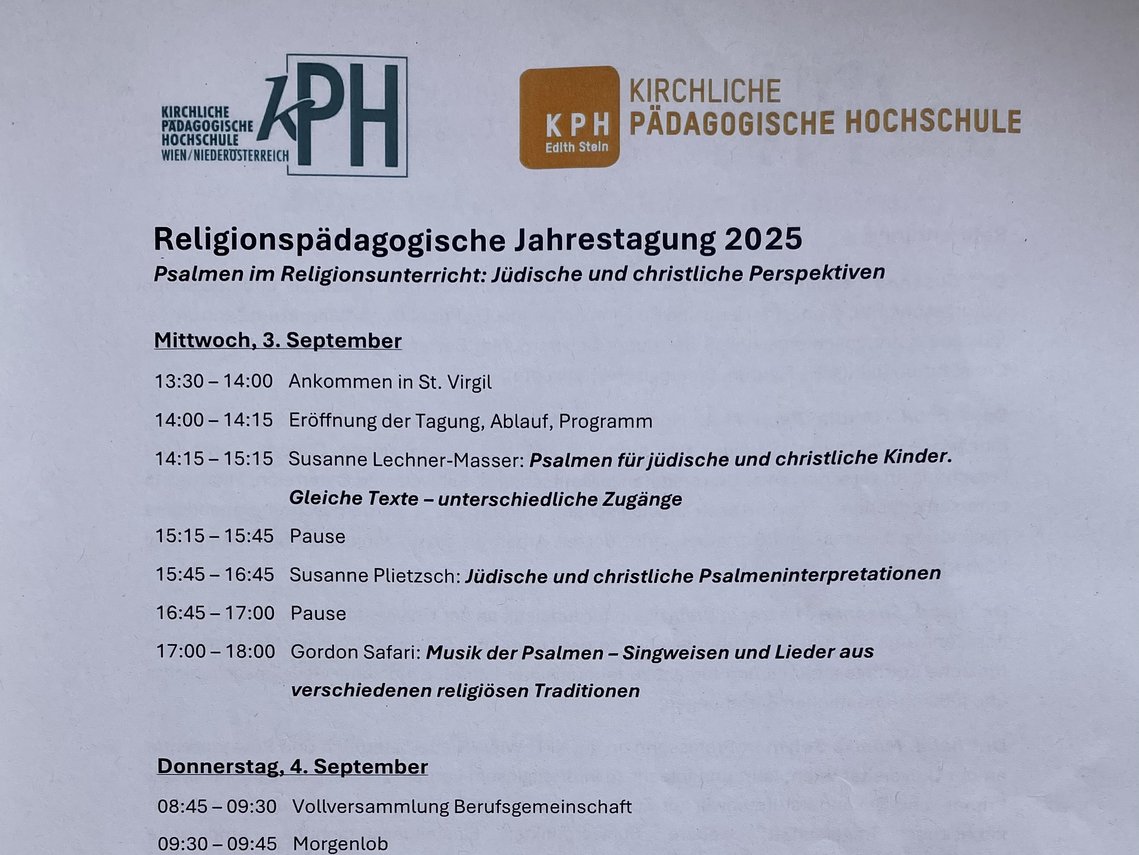 KIRCHLICHE
PÄDAGOGISCHE
HOCHSCHULE
WIEN/NIEDERÖSTERREICH
kPH

KPH
Edith Stein
KIRCHLICHE
PÄDAGOGISCHE HOCHSCHULE

Religionspädagogische Jahrestagung 2025
Psalmen im Religionsunterricht: Jüdische und christliche Perspektiven

Mittwoch, 3. September

13:30 – 14:00 Ankommen in St. Virgil

14:00 – 14:15 Eröffnung der Tagung, Ablauf, Programm

14:15 – 15:15 Susanne Lechner-Masser: Psalmen für jüdische und christliche Kinder. Gleiche Texte – unterschiedliche Zugänge

15:15 – 15:45 Pause

15:45 – 16:45 Susanne Plietzsch: Jüdische und christliche Psalmeninterpretationen

16:45 – 17:00 Pause

17:00 – 18:00 Gordon Safari: Musik der Psalmen – Singweisen und Lieder aus verschiedenen religiösen Traditionen

Donnerstag, 4. September

08:45 – 09:30 Vollversammlung Berufsgemeinschaft

09:30 – 09:45 Morgenlob